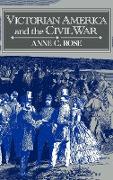 VICTORIAN AMERICA and the CIVIL WAR

ANNE C. ROSE